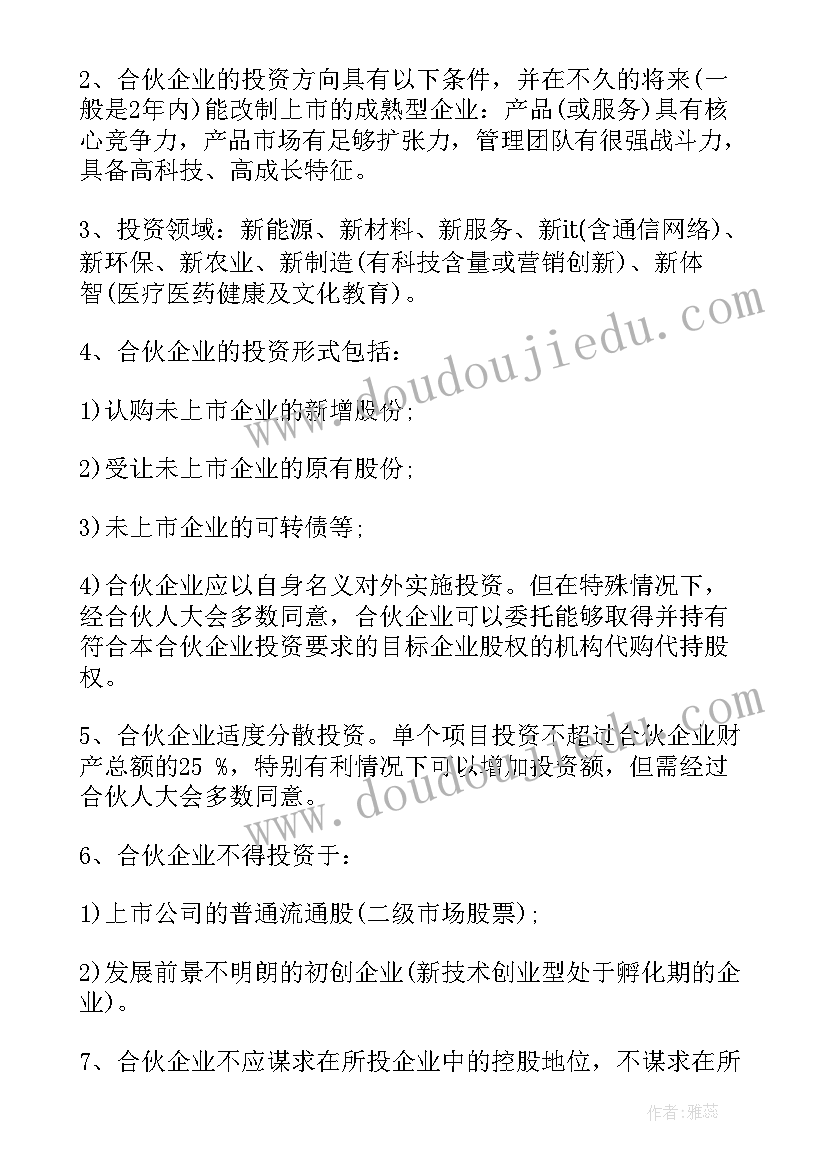 2、合伙企业的投资方向具有以下条件，并在不久的将来(一般是2年内)能改制上市的成熟型企业：产品(或服务)具有核心竞争力，产品市场有足够扩张力，管理团队有很强战斗力，具备高科技、高成长特征。

3、投资领域：新能源、新材料、新服务、新it(含通信网络)、新环保、新农业、新制造(有科技含量或营销创新)、新体智(医疗医药健康及文化教育)。

4、合伙企业的投资形式包括：

1)认购未上市企业的新增股份;

2)受让未上市企业的原有股份;

3)未上市企业的可转债等;

4)合伙企业应以自身名义对外实施投资。但在特殊情况下，经合伙人大会多数同意，合伙企业可以委托能够取得并持有符合本合伙企业投资要求的目标企业股权的机构代购代持股权。

5、合伙企业适度分散投资。单个项目投资不超过合伙企业财产总额的25 %，特别有利情况下可以增加投资额，但需经过合伙人大会多数同意。

6、合伙企业不得投资于：

1)上市公司的普通流通股(二级市场股票)；

2)发展前景不明朗的初创企业(新技术创业型处于孵化期的企业)。

7、合伙企业不应谋求在所投企业中的控股地位，不谋求在所

www.doudoujiedu.com

www.doudoujiedu.com

作者：雅蕊